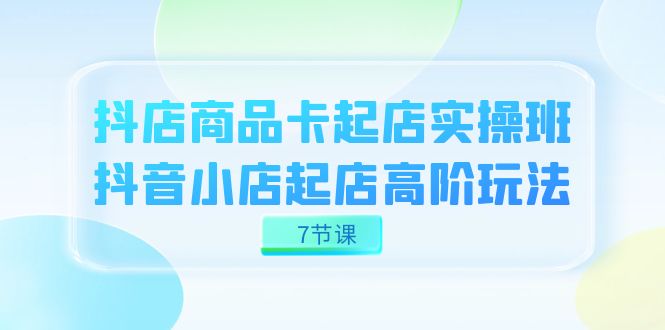 抖店商品卡起店实操班
抖音小店起店高阶玩法

7节课